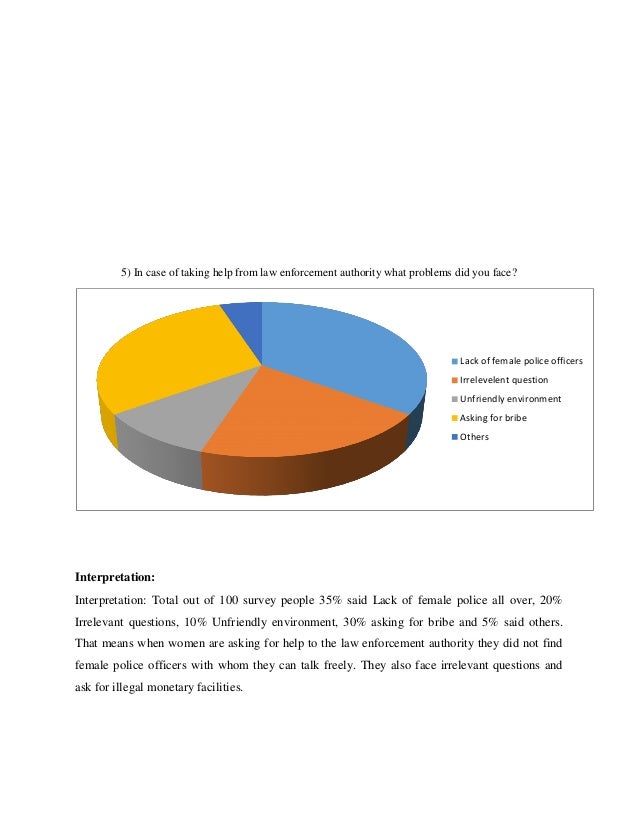 5) In case of taking help from law enforcement authority what problems did you face?

Lack of female police officers
Irrelevelent question
Unfriendly environment
Asking for bribe
Others

**Interpretation:**

Interpretation: Total out of 100 survey people 35% said Lack of female police all over, 20% Irrelevant questions, 10% Unfriendly environment, 30% asking for bribe and 5% said others. That means when women are asking for help to the law enforcement authority they did not find female police officers with whom they can talk freely. They also face irrelevant questions and ask for illegal monetary facilities.